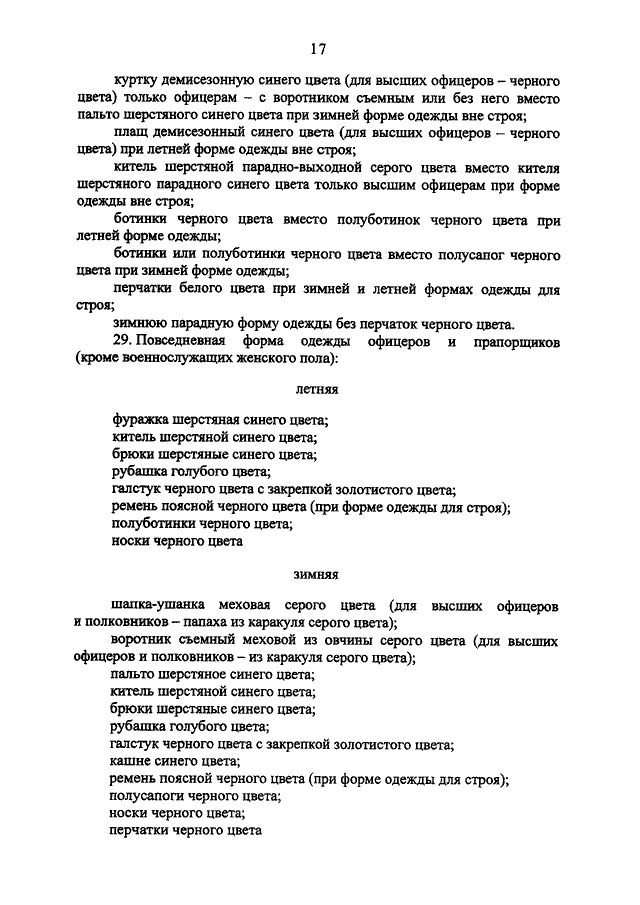 17

куртку демисезонную синего цвета (для высших офицеров – черного цвета) только офицерам – с воротником съемным или без него вместо пальто шерстяного синего цвета при зимней форме одежды вне строя;

плащ демисезонный синего цвета (для высших офицеров – черного цвета) при летней форме одежды вне строя;

китель шерстяной парадно-выходной серого цвета вместо кителя шерстяного парадного синего цвета только высшим офицерам при форме одежды вне строя;

ботинки черного цвета вместо полуботинок черного цвета при летней форме одежды;

ботинки или полуботинки черного цвета вместо полусапог черного цвета при зимней форме одежды;

перчатки белого цвета при зимней и летней формах одежды для строя;

зимнюю парадную форму одежды без перчаток черного цвета.

29. Повседневная форма одежды офицеров и прапорщиков (кроме военнослужащих женского пола):

летняя

фуражка шерстяная синего цвета;
китель шерстяной синего цвета;
брюки шерстяные синего цвета;
рубашка голубого цвета;
галстук черного цвета с закрепкой золотистого цвета;
ремень поясной черного цвета (при форме одежды для строя);
полуботинки черного цвета;
носки черного цвета

зимняя

шапка-ушанка меховая серого цвета (для высших офицеров и полковников – папаха из каракуля серого цвета);

воротник съемный меховой из овчины серого цвета (для высших офицеров и полковников – из каракуля серого цвета);

пальто шерстяное синего цвета;
китель шерстяной синего цвета;
брюки шерстяные синего цвета;
рубашка голубого цвета;
галстук черного цвета с закрепкой золотистого цвета;
кашне синего цвета;
ремень поясной черного цвета (при форме одежды для строя);
полусапоги черного цвета;
носки черного цвета;
перчатки черного цвета